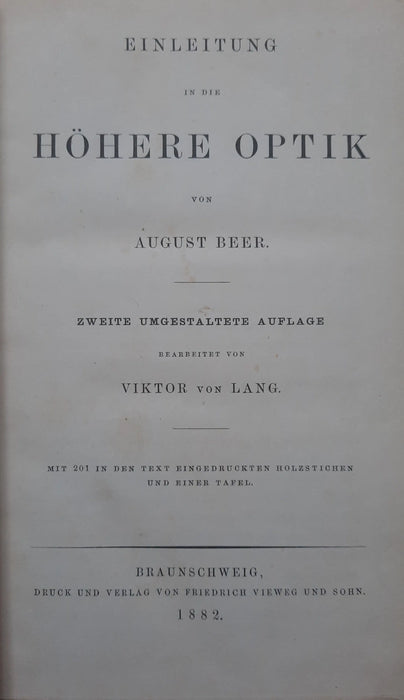 EINLEITUNG

IN DIE

HÖHERE OPTIK

VON

AUGUST BEER.

ZWEITE UMGESTALTETE AUFLAGE

BEARBEITET VON

VIKTOR VON LANG.

MIT 201 IN DEN TEXT EINGEDRUCKTEN HOLZSTICHEN UND EINER TAFEL.

BRAUNSCHWEIG,

DRUCK UND VERLAG VON FRIEDRICH VIEWEG UND SOHN.

1882.